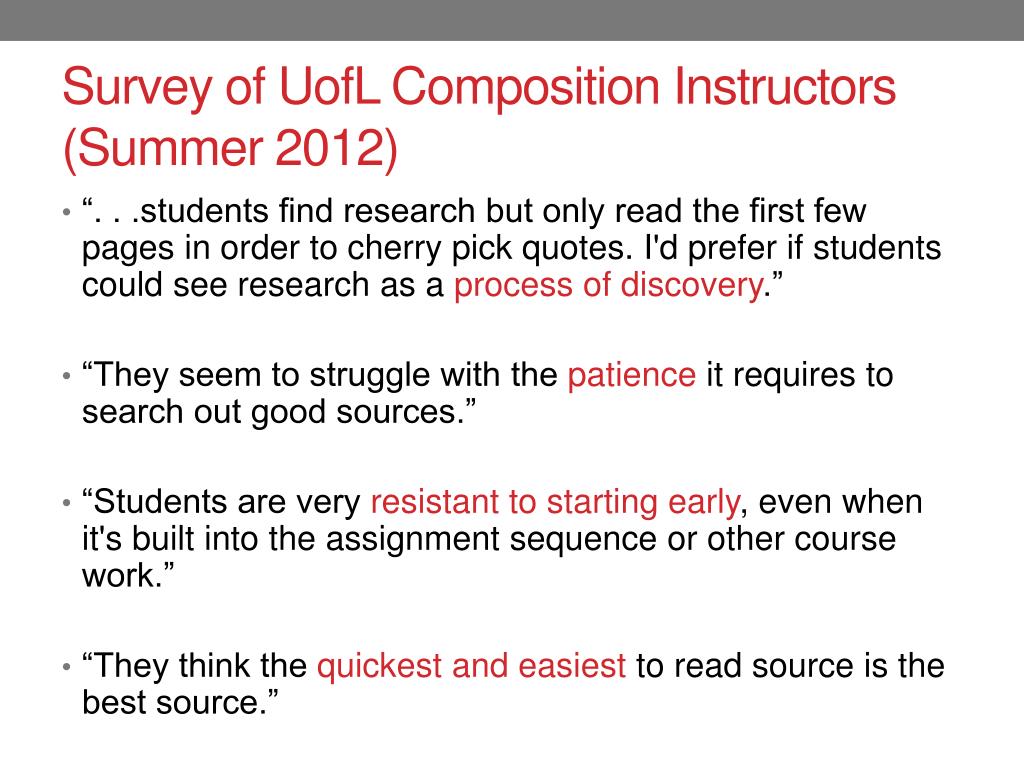 Survey of UofL Composition Instructors (Summer 2012)

• “. . .students find research but only read the first few pages in order to cherry pick quotes. I'd prefer if students could see research as a process of discovery.”

• “They seem to struggle with the patience it requires to search out good sources.”

• “Students are very resistant to starting early, even when it's built into the assignment sequence or other course work.”

• “They think the quickest and easiest to read source is the best source.”